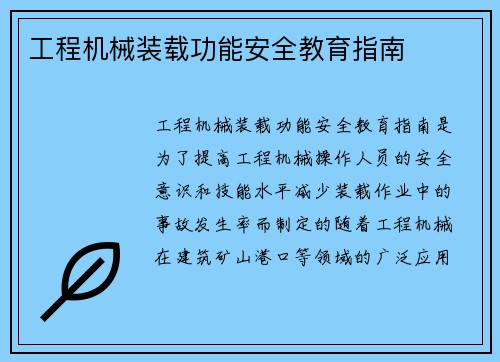 工程机械装载功能安全教育指南

工程机械装载功能安全教育指南是为了提高工程机械操作人员的安全意识和技能水平减少装载作业中的事故发生率而制定的随着工程机械在建筑矿山港口等领域的广泛应用